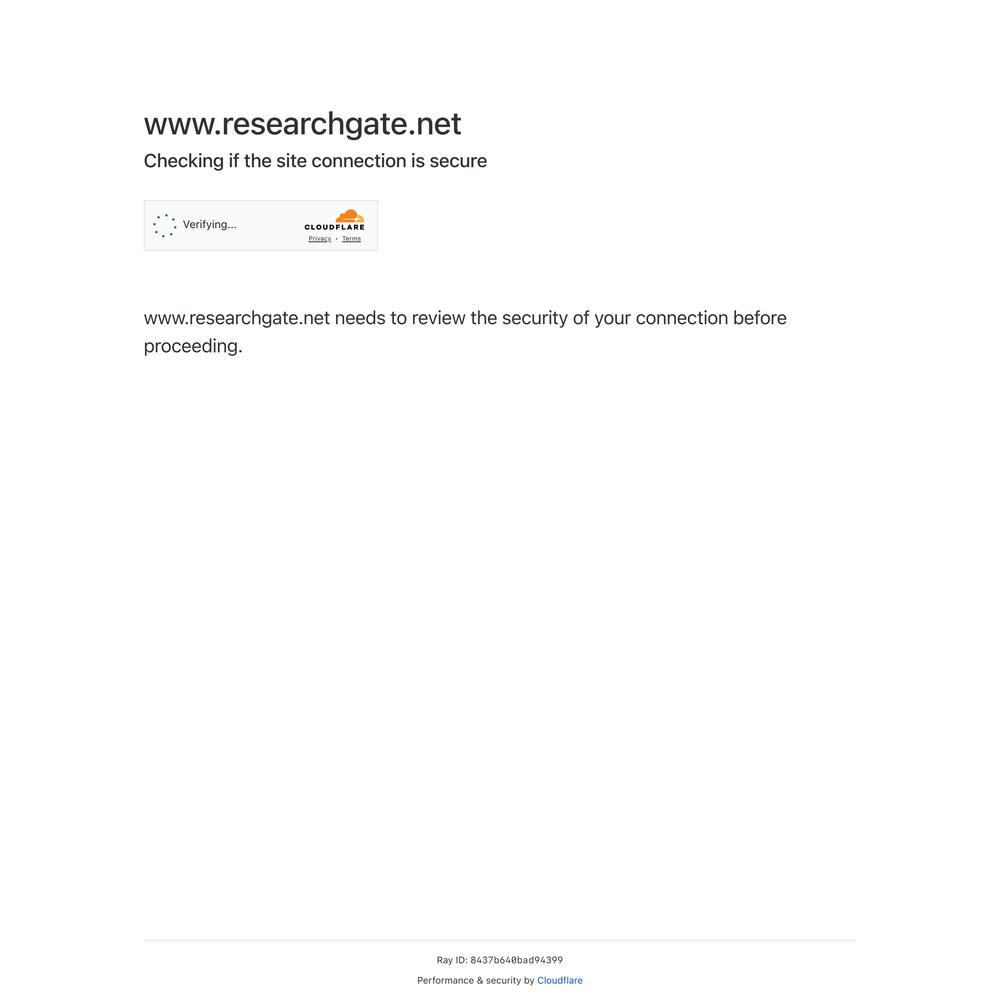 www.researchgate.net

Checking if the site connection is secure

Verifying...

CLOUDFLARE

Privacy • Terms

www.researchgate.net needs to review the security of your connection before proceeding.

Ray ID: 8437b640bad94399

Performance & security by Cloudflare